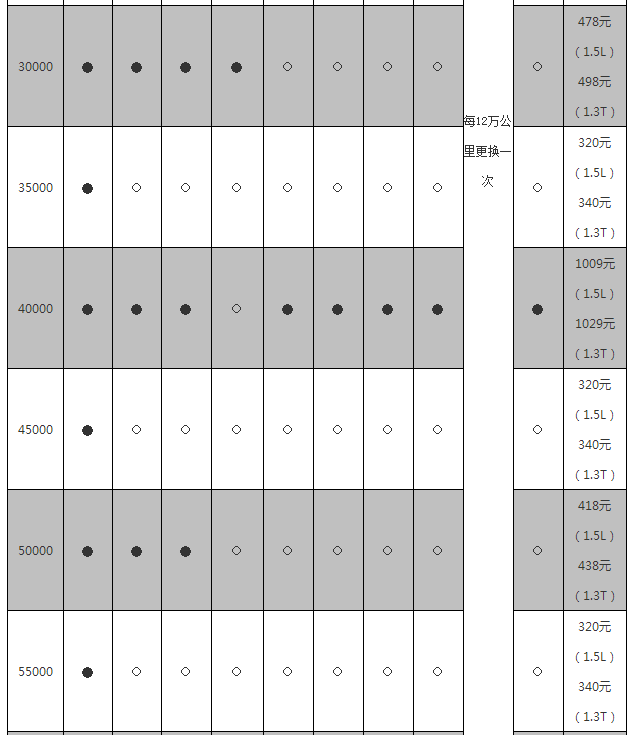 | 30000 | ● | ● | ● | ● | ○ | ○ | ○ | ○ | 每12万公里更换一次 | ○ | 478元（1.5L）498元（1.3T） |
|---|---|---|---|---|---|---|---|---|---|---|---|
| 35000 | ● | ○ | ○ | ○ | ○ | ○ | ○ | ○ | | ○ | 320元（1.5L）340元（1.3T） |
| 40000 | ● | ● | ● | ○ | ● | ● | ● | ● | | ● | 1009元（1.5L）1029元（1.3T） |
| 45000 | ● | ○ | ○ | ○ | ○ | ○ | ○ | ○ | | ○ | 320元（1.5L）340元（1.3T） |
| 50000 | ● | ● | ● | ○ | ○ | ○ | ○ | ○ | | ○ | 418元（1.5L）438元（1.3T） |
| 55000 | ● | ○ | ○ | ○ | ○ | ○ | ○ | ○ | | ○ | 320元（1.5L）340元（1.3T） |